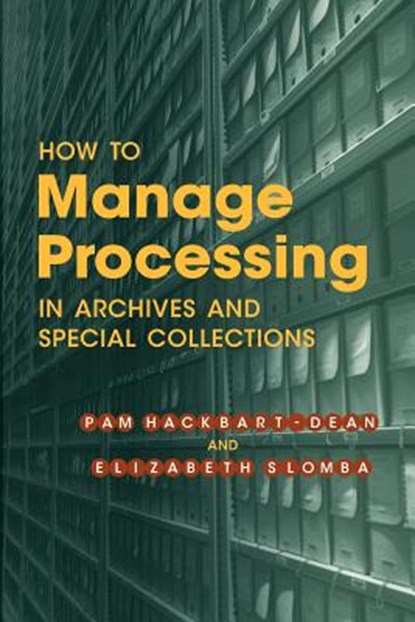 HOW TO
Manage Processing
IN ARCHIVES AND SPECIAL COLLECTIONS

PAM HACKBART-DEAN
AND
ELIZABETH SLOMBA